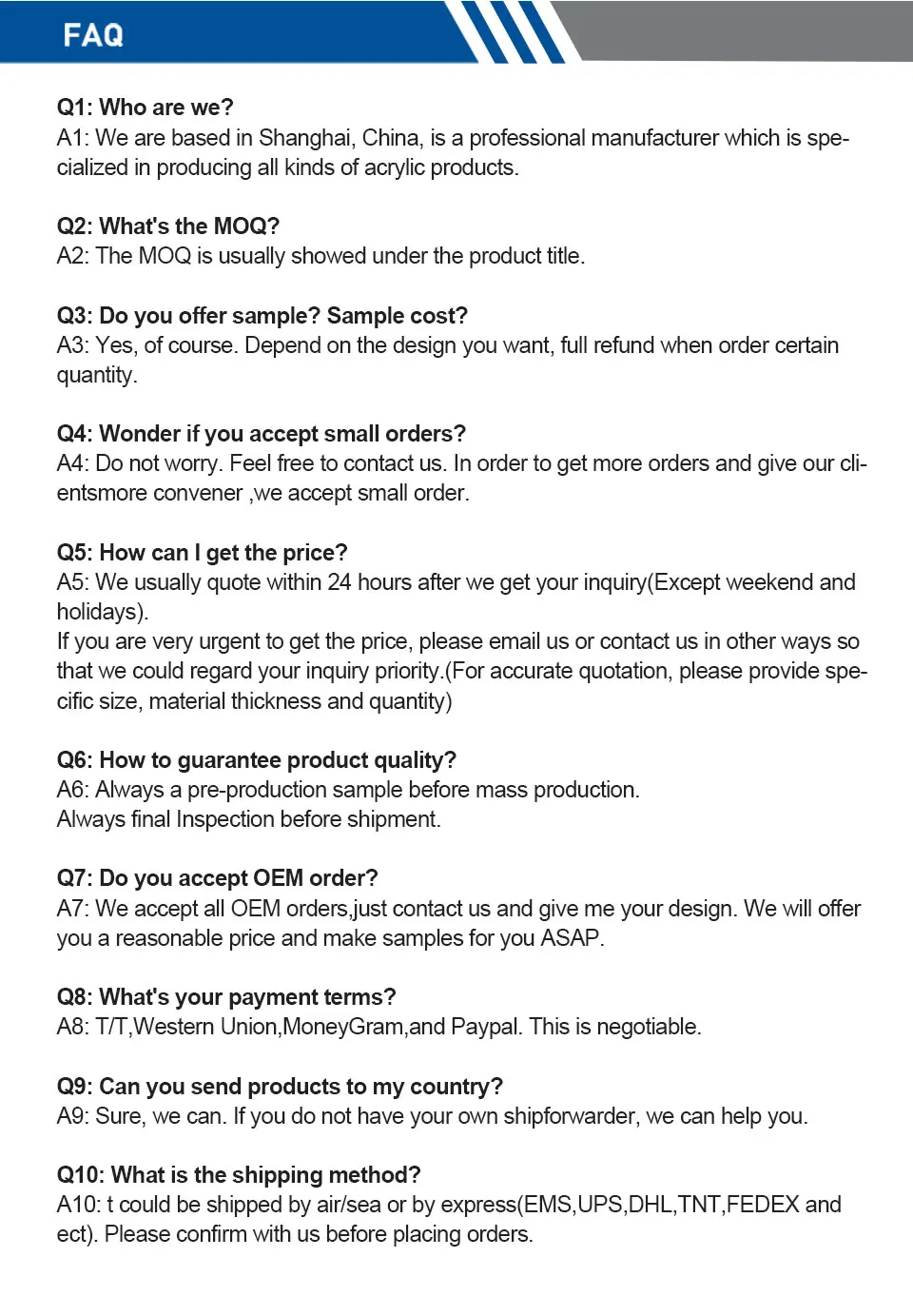 FAQ

Q1: Who are we?
A1: We are based in Shanghai, China, is a professional manufacturer which is specialized in producing all kinds of acrylic products.

Q2: What's the MOQ?
A2: The MOQ is usually showed under the product title.

Q3: Do you offer sample? Sample cost?
A3: Yes, of course. Depend on the design you want, full refund when order certain quantity.

Q4: Wonder if you accept small orders?
A4: Do not worry. Feel free to contact us. In order to get more orders and give our clientsmore convener ,we accept small order.

Q5: How can I get the price?
A5: We usually quote within 24 hours after we get your inquiry(Except weekend and holidays).
If you are very urgent to get the price, please email us or contact us in other ways so that we could regard your inquiry priority.(For accurate quotation, please provide specific size, material thickness and quantity)

Q6: How to guarantee product quality?
A6: Always a pre-production sample before mass production.
Always final Inspection before shipment.

Q7: Do you accept OEM order?
A7: We accept all OEM orders,just contact us and give me your design. We will offer you a reasonable price and make samples for you ASAP.

Q8: What's your payment terms?
A8: T/T,Western Union,MoneyGram,and Paypal. This is negotiable.

Q9: Can you send products to my country?
A9: Sure, we can. If you do not have your own shipforwarder, we can help you.

Q10: What is the shipping method?
A10: t could be shipped by air/sea or by express(EMS,UPS,DHL,TNT,FEDEX and ect). Please confirm with us before placing orders.